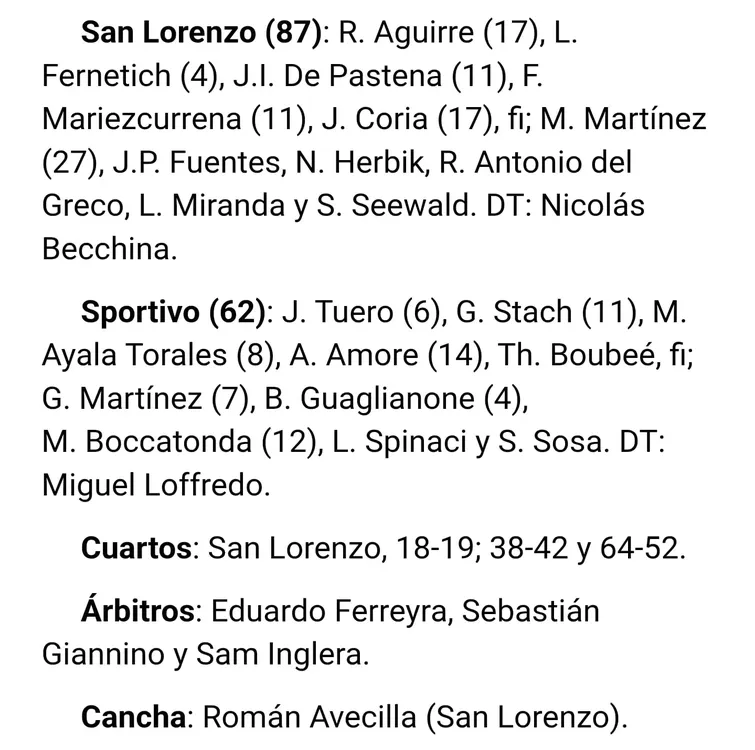 San Lorenzo (87): R. Aguirre (17), L. Fernetich (4), J.I. De Pastena (11), F. Mariezcurrena (11), J. Coria (17), fi; M. Martínez (27), J.P. Fuentes, N. Herbik, R. Antonio del Greco, L. Miranda y S. Seewald. DT: Nicolás Becchina.

Sportivo (62): J. Tuero (6), G. Stach (11), M. Ayala Torales (8), A. Amore (14), Th. Boubeé, fi; G. Martínez (7), B. Guaglianone (4), M. Boccatonda (12), L. Spinaci y S. Sosa. DT: Miguel Loffredo.

Cuartos: San Lorenzo, 18-19; 38-42 y 64-52.

Árbitros: Eduardo Ferreyra, Sebastián Giannino y Sam Inglera.

Cancha: Román Avecilla (San Lorenzo).